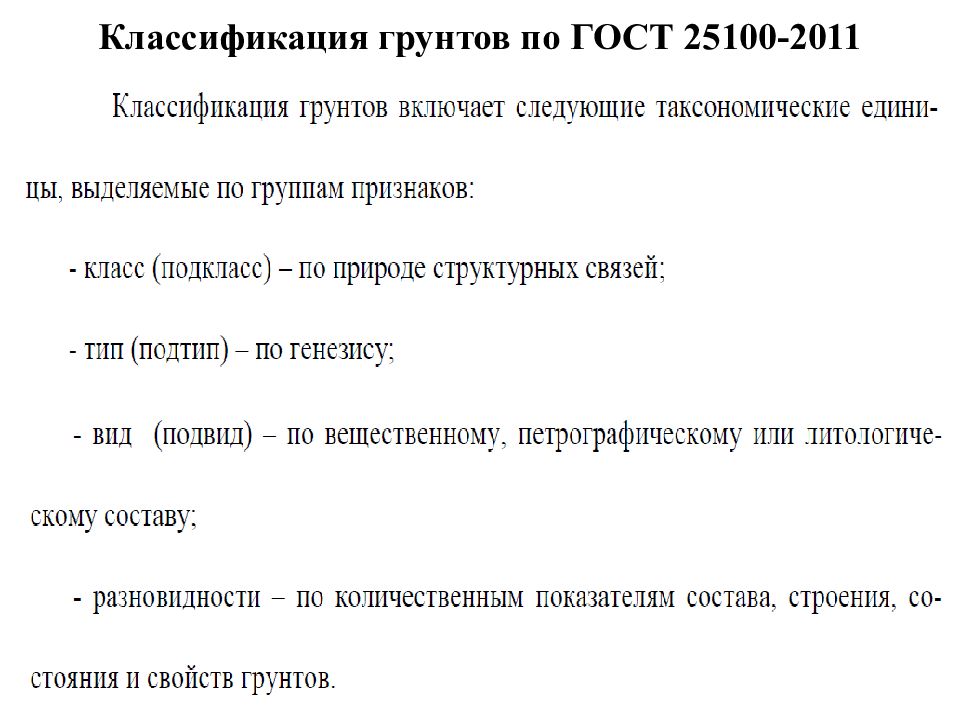 Классификация грунтов по ГОСТ 25100-2011

Классификация грунтов включает следующие таксономические единицы, выделяемые по группам признаков:

- класс (подкласс) – по природе структурных связей;

- тип (подтип) – по генезису;

- вид (подвид) – по вещественному, петрографическому или литологическому составу;

- разновидности – по количественным показателям состава, строения, состояния и свойств грунтов.